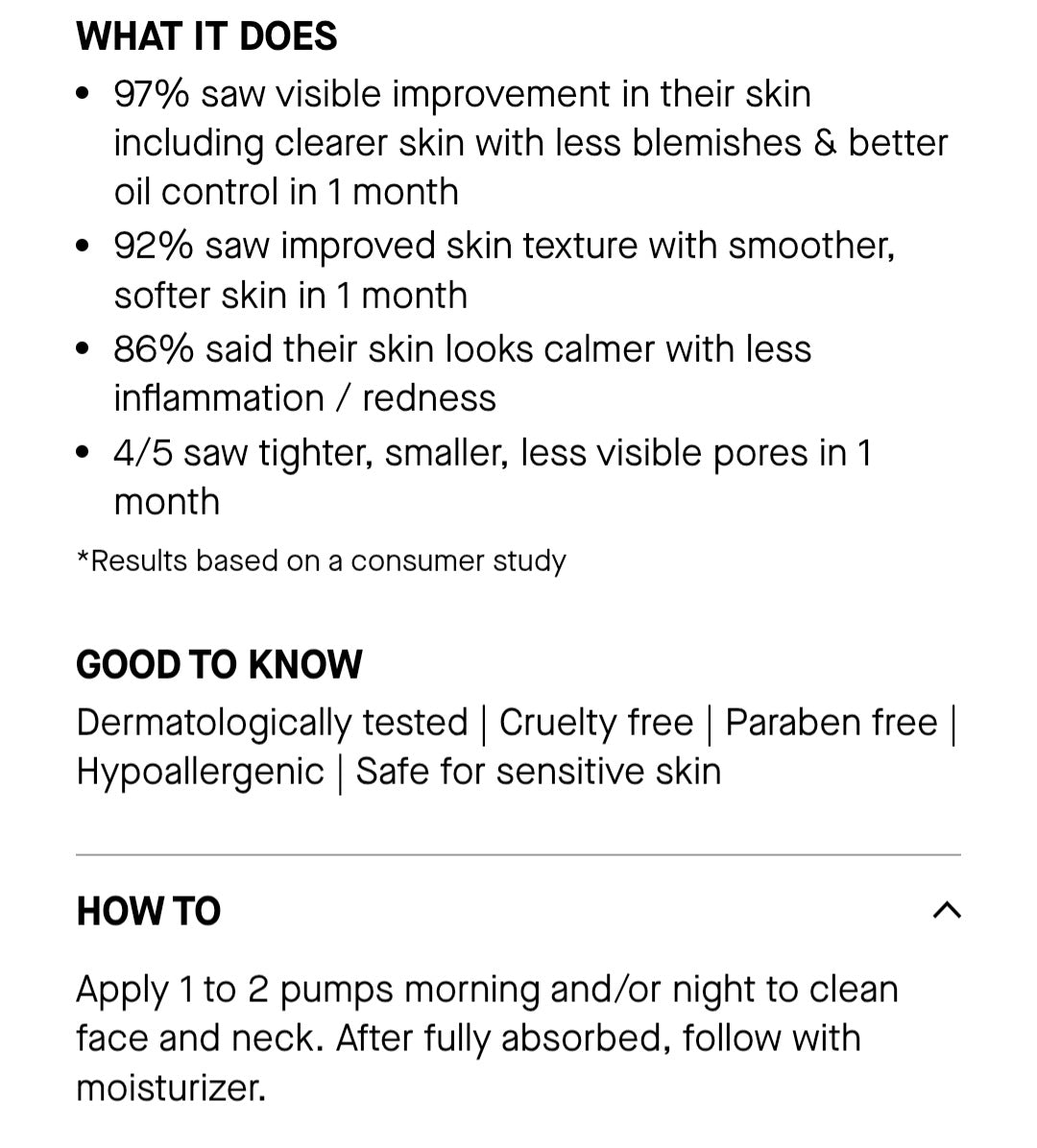 WHAT IT DOES

• 97% saw visible improvement in their skin including clearer skin with less blemishes & better oil control in 1 month
• 92% saw improved skin texture with smoother, softer skin in 1 month
• 86% said their skin looks calmer with less inflammation / redness
• 4/5 saw tighter, smaller, less visible pores in 1 month

*Results based on a consumer study

GOOD TO KNOW

Dermatologically tested | Cruelty free | Paraben free | Hypoallergenic | Safe for sensitive skin

HOW TO

Apply 1 to 2 pumps morning and/or night to clean face and neck. After fully absorbed, follow with moisturizer.